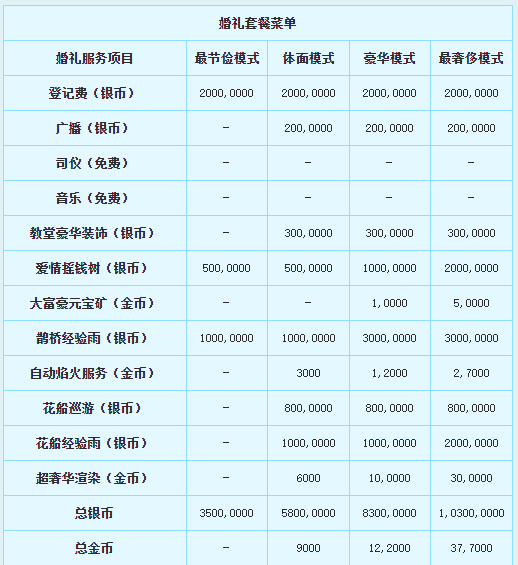 婚礼套餐菜单

| 婚礼服务项目 | 最节俭模式 | 体面模式 | 豪华模式 | 最奢侈模式 |
|---|---|---|---|---|
| 登记费（银币） | 2000,0000 | 2000,0000 | 2000,0000 | 2000,0000 |
| 广播（银币） | - | 200,0000 | 200,0000 | 200,0000 |
| 司仪（免费） | - | - | - | - |
| 音乐（免费） | - | - | - | - |
| 教堂豪华装饰（银币） | - | 300,0000 | 300,0000 | 300,0000 |
| 爱情摇钱树（银币） | 500,0000 | 500,0000 | 1000,0000 | 2000,0000 |
| 大富豪元宝矿（金币） | - | - | 1,0000 | 5,0000 |
| 鹊桥经验雨（银币） | 1000,0000 | 1000,0000 | 3000,0000 | 3000,0000 |
| 自动焰火服务（金币） | - | 3000 | 1,2000 | 2,7000 |
| 花船巡游（银币） | - | 800,0000 | 800,0000 | 800,0000 |
| 花船经验雨（银币） | - | 1000,0000 | 1000,0000 | 2000,0000 |
| 超奢华渲染（金币） | - | 6000 | 10,0000 | 30,0000 |
| 总银币 | 3500,0000 | 5800,0000 | 8300,0000 | 1,0300,0000 |
| 总金币 | - | 9000 | 12,2000 | 37,7000 |